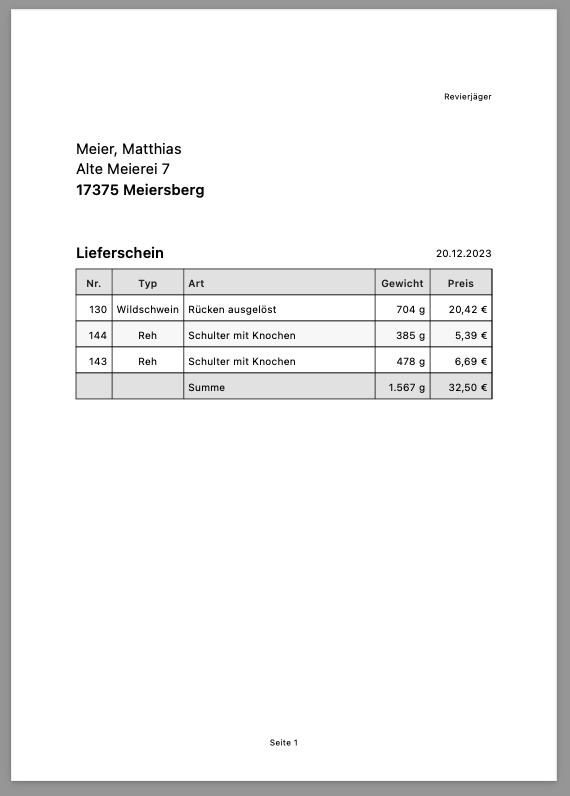 Revierjäger

Meier, Matthias
Alte Meierei 7
17375 Meiersberg

Lieferschein

20.12.2023

| Nr. | Typ | Art | Gewicht | Preis |
|---|---|---|---|---|
| 130 | Wildschwein | Rücken ausgelöst | 704 g | 20,42 € |
| 144 | Reh | Schulter mit Knochen | 385 g | 5,39 € |
| 143 | Reh | Schulter mit Knochen | 478 g | 6,69 € |
| | | Summe | 1.567 g | 32,50 € |

Seite 1